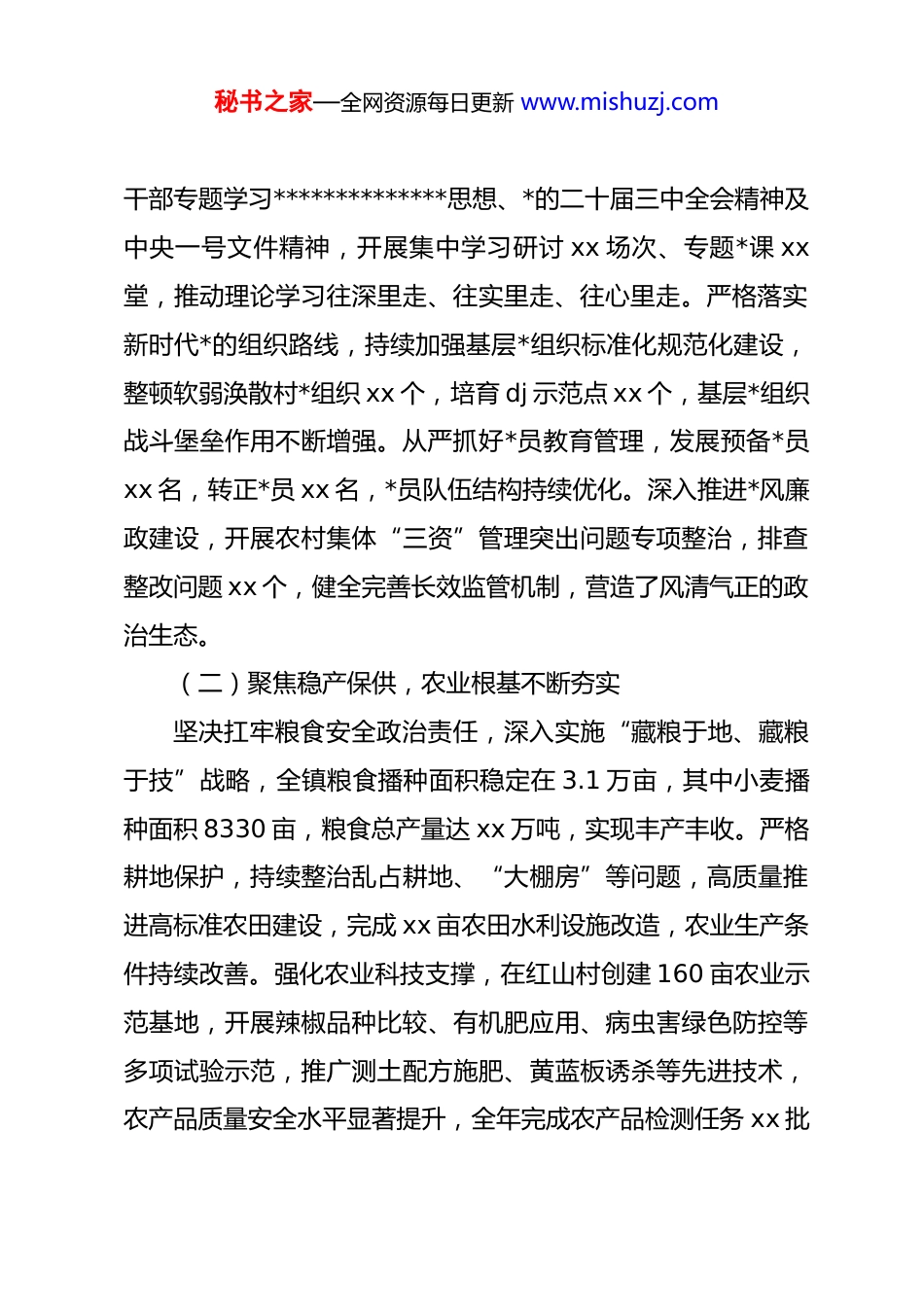 秘书之家—全网资源每日更新 www.mishuzj.com

干部专题学习**************思想、*的二十届三中全会精神及中央一号文件精神，开展集中学习研讨 xx 场次、专题*课 xx 堂，推动理论学习往深里走、往实里走、往心里走。严格落实新时代*的组织路线，持续加强基层*组织标准化规范化建设，整顿软弱涣散村*组织 xx 个，培育 dj 示范点 xx 个，基层*组织战斗堡垒作用不断增强。从严抓好*员教育管理，发展预备*员 xx 名，转正*员 xx 名，*员队伍结构持续优化。深入推进*风廉政建设，开展农村集体“三资”管理突出问题专项整治，排查整改问题 xx 个，健全完善长效监管机制，营造了风清气正的政治生态。

（二）聚焦稳产保供，农业根基不断夯实

坚决扛牢粮食安全政治责任，深入实施“藏粮于地、藏粮于技”战略，全镇粮食播种面积稳定在 3.1 万亩，其中小麦播种面积 8330 亩，粮食总产量达 xx 万吨，实现丰产丰收。严格耕地保护，持续整治乱占耕地、“大棚房”等问题，高质量推进高标准农田建设，完成 xx 亩农田水利设施改造，农业生产条件持续改善。强化农业科技支撑，在红山村创建 160 亩农业示范基地，开展辣椒品种比较、有机肥应用、病虫害绿色防控等多项试验示范，推广测土配方施肥、黄蓝板诱杀等先进技术，农产品质量安全水平显著提升，全年完成农产品检测任务 xx 批